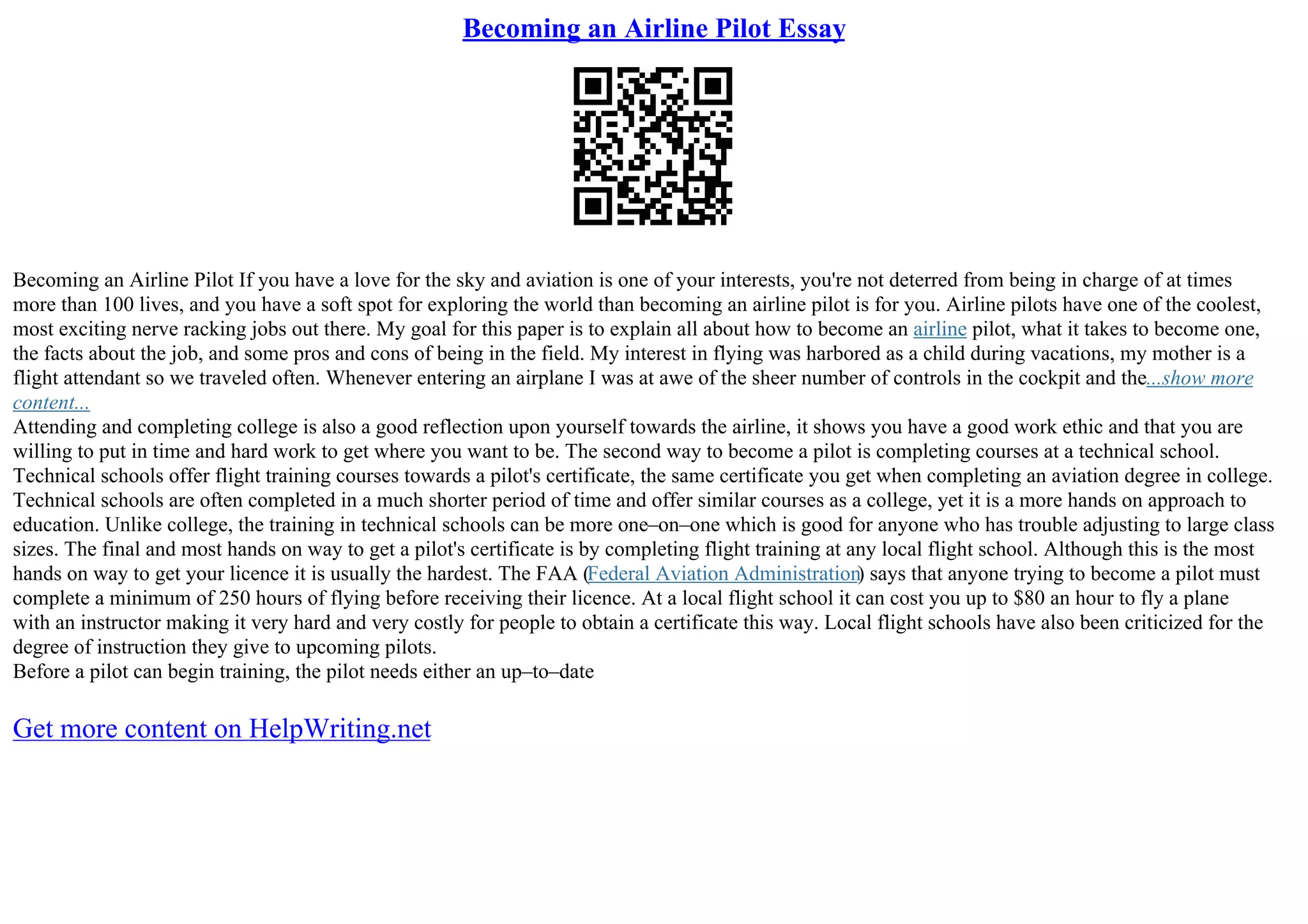 Becoming an Airline Pilot Essay

Becoming an Airline Pilot If you have a love for the sky and aviation is one of your interests, you're not deterred from being in charge of at times more than 100 lives, and you have a soft spot for exploring the world than becoming an airline pilot is for you. Airline pilots have one of the coolest, most exciting nerve racking jobs out there. My goal for this paper is to explain all about how to become an airline pilot, what it takes to become one, the facts about the job, and some pros and cons of being in the field. My interest in flying was harbored as a child during vacations, my mother is a flight attendant so we traveled often. Whenever entering an airplane I was at awe of the sheer number of controls in the cockpit and the...show more content...
Attending and completing college is also a good reflection upon yourself towards the airline, it shows you have a good work ethic and that you are willing to put in time and hard work to get where you want to be. The second way to become a pilot is completing courses at a technical school. Technical schools offer flight training courses towards a pilot's certificate, the same certificate you get when completing an aviation degree in college. Technical schools are often completed in a much shorter period of time and offer similar courses as a college, yet it is a more hands on approach to education. Unlike college, the training in technical schools can be more one–on–one which is good for anyone who has trouble adjusting to large class sizes. The final and most hands on way to get a pilot's certificate is by completing flight training at any local flight school. Although this is the most hands on way to get your licence it is usually the hardest. The FAA (Federal Aviation Administration) says that anyone trying to become a pilot must complete a minimum of 250 hours of flying before receiving their licence. At a local flight school it can cost you up to $80 an hour to fly a plane with an instructor making it very hard and very costly for people to obtain a certificate this way. Local flight schools have also been criticized for the degree of instruction they give to upcoming pilots.
Before a pilot can begin training, the pilot needs either an up–to–date

Get more content on HelpWriting.net